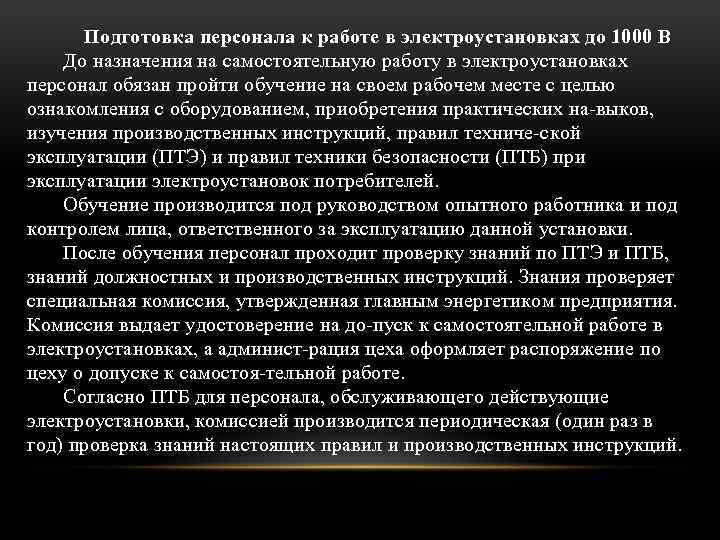 Подготовка персонала к работе в электроустановках до 1000 В

До назначения на самостоятельную работу в электроустановках персонал обязан пройти обучение на своем рабочем месте с целью ознакомления с оборудованием, приобретения практических на-выков, изучения производственных инструкций, правил техниче-ской эксплуатации (ПТЭ) и правил техники безопасности (ПТБ) при эксплуатации электроустановок потребителей.

Обучение производится под руководством опытного работника и под контролем лица, ответственного за эксплуатацию данной установки.

После обучения персонал проходит проверку знаний по ПТЭ и ПТБ, знаний должностных и производственных инструкций. Знания проверяет специальная комиссия, утвержденная главным энергетиком предприятия. Комиссия выдает удостоверение на до-пуск к самостоятельной работе в электроустановках, а админист-рация цеха оформляет распоряжение по цеху о допуске к самостоя-тельной работе.

Согласно ПТБ для персонала, обслуживающего действующие электроустановки, комиссией производится периодическая (один раз в год) проверка знаний настоящих правил и производственных инструкций.